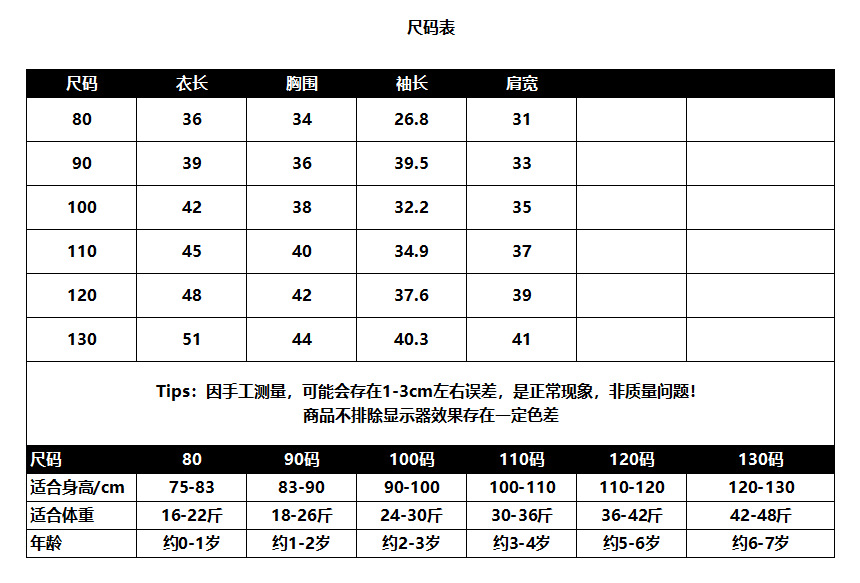 尺码表

| 尺码 | 衣长 | 胸围 | 袖长 | 肩宽 | | |
|---|---|---|---|---|---|---|
| 80 | 36 | 34 | 26.8 | 31 | | |
| 90 | 39 | 36 | 39.5 | 33 | | |
| 100 | 42 | 38 | 32.2 | 35 | | |
| 110 | 45 | 40 | 34.9 | 37 | | |
| 120 | 48 | 42 | 37.6 | 39 | | |
| 130 | 51 | 44 | 40.3 | 41 | | |

Tips：因手工测量，可能会存在1-3cm左右误差，是正常现象，非质量问题！
商品不排除显示器效果存在一定色差

| 尺码 | 80 | 90码 | 100码 | 110码 | 120码 | 130码 |
|---|---|---|---|---|---|---|
| 适合身高/cm | 75-83 | 83-90 | 90-100 | 100-110 | 110-120 | 120-130 |
| 适合体重 | 16-22斤 | 18-26斤 | 24-30斤 | 30-36斤 | 36-42斤 | 42-48斤 |
| 年龄 | 约0-1岁 | 约1-2岁 | 约2-3岁 | 约3-4岁 | 约5-6岁 | 约6-7岁 |